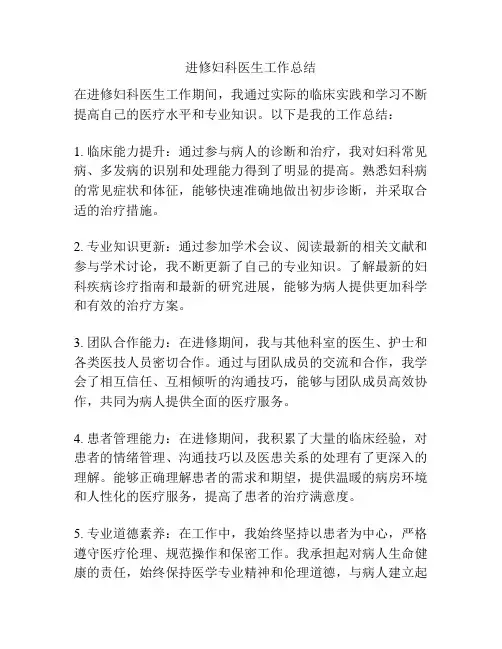 进修妇科医生工作总结

在进修妇科医生工作期间，我通过实际的临床实践和学习不断提高自己的医疗水平和专业知识。以下是我的工作总结：

1. 临床能力提升：通过参与病人的诊断和治疗，我对妇科常见病、多发病的识别和处理能力得到了明显的提高。熟悉妇科病的常见症状和体征，能够快速准确地做出初步诊断，并采取合适的治疗措施。

2. 专业知识更新：通过参加学术会议、阅读最新的相关文献和参与学术讨论，我不断更新了自己的专业知识。了解最新的妇科疾病诊疗指南和最新的研究进展，能够为病人提供更加科学和有效的治疗方案。

3. 团队合作能力：在进修期间，我与其他科室的医生、护士和各类医技人员密切合作。通过与团队成员的交流和合作，我学会了相互信任、互相倾听的沟通技巧，能够与团队成员高效协作，共同为病人提供全面的医疗服务。

4. 患者管理能力：在进修期间，我积累了大量的临床经验，对患者的情绪管理、沟通技巧以及医患关系的处理有了更深入的理解。能够正确理解患者的需求和期望，提供温暖的病房环境和人性化的医疗服务，提高了患者的治疗满意度。

5. 专业道德素养：在工作中，我始终坚持以患者为中心，严格遵守医疗伦理、规范操作和保密工作。我承担起对病人生命健康的责任，始终保持医学专业精神和伦理道德，与病人建立起